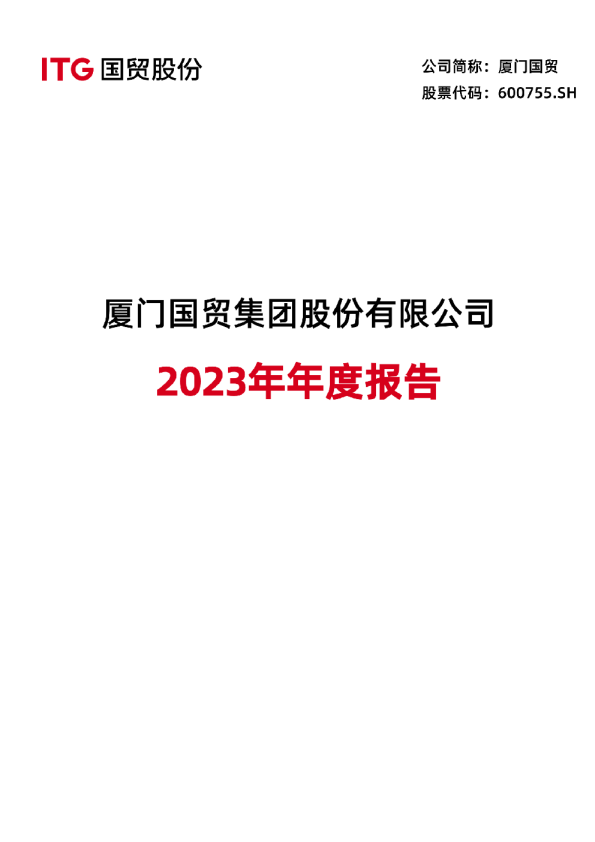 ITG 国贸股份

公司简称：厦门国贸
股票代码：600755.SH

厦门国贸集团股份有限公司

2023年年度报告